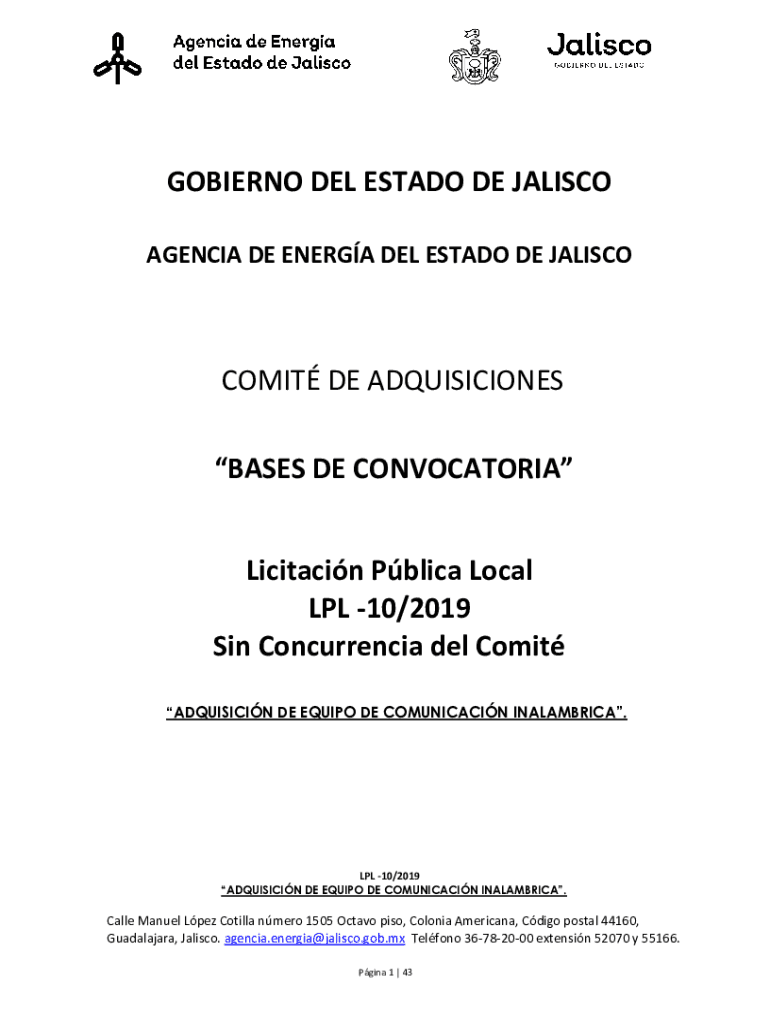 Agencia de Energía
del Estado de Jalisco

Jalisco
GOBIERNO DEL ESTADO

GOBIERNO DEL ESTADO DE JALISCO

AGENCIA DE ENERGÍA DEL ESTADO DE JALISCO

COMITÉ DE ADQUISICIONES

"BASES DE CONVOCATORIA"

Licitación Pública Local
LPL -10/2019
Sin Concurrencia del Comité

"ADQUISICIÓN DE EQUIPO DE COMUNICACIÓN INALAMBRICA".

LPL -10/2019
"ADQUISICIÓN DE EQUIPO DE COMUNICACIÓN INALAMBRICA".

Calle Manuel López Cotilla número 1505 Octavo piso, Colonia Americana, Código postal 44160, Guadalajara, Jalisco. agencia.energia@jalisco.gob.mx Teléfono 36-78-20-00 extensión 52070 y 55166.

Página 1 | 43